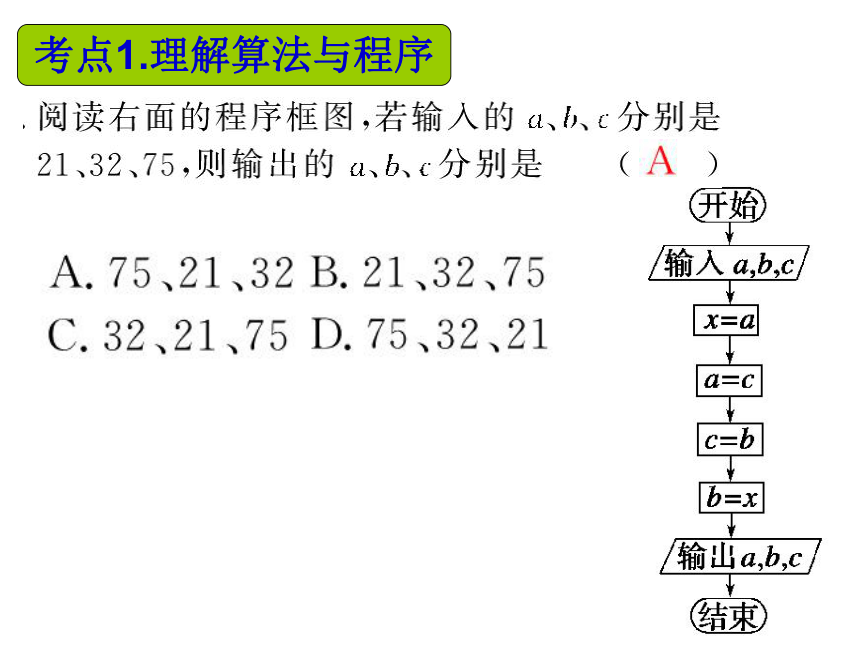 考点1.理解算法与程序

. 阅读右面的程序框图，若输入的 $a$、$b$、$c$ 分别是 21、32、75，则输出的 $a$、$b$、$c$ 分别是　　（ A ）

A. 75、21、32　B. 21、32、75
C. 32、21、75　D. 75、32、21

开始
输入 $a,b,c$
$x=a$
$a=c$
$c=b$
$b=x$
输出 $a,b,c$
结束